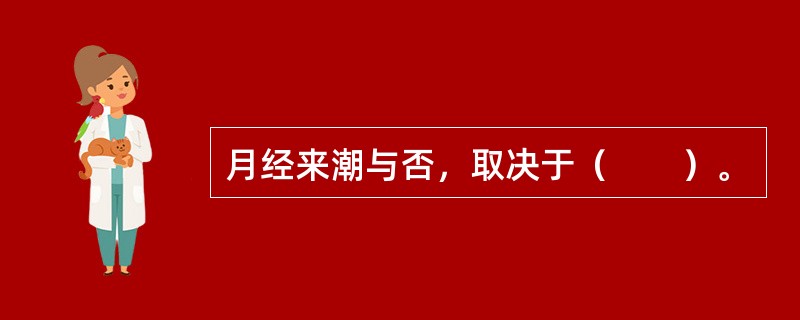 月经来潮与否，取决于（　　）。